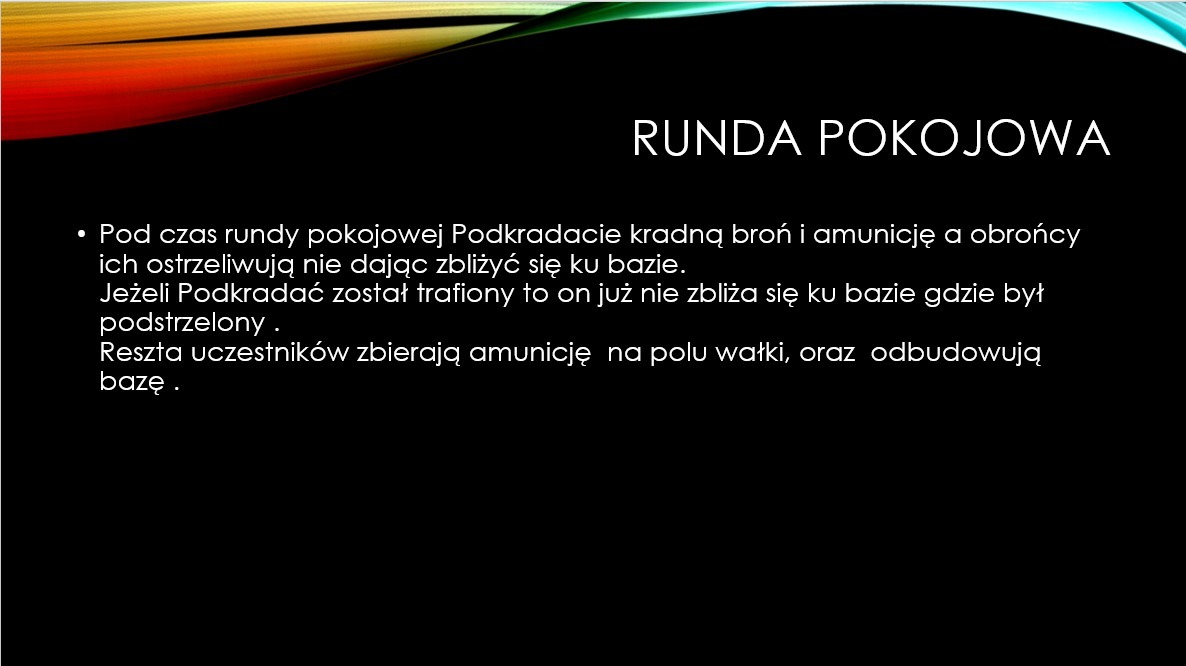 RUNDA POKOJOWA

• Pod czas rundy pokojowej Podkradacie kradną broń i amunicję a obrońcy ich ostrzeliwują nie dając zbliżyć się ku bazie.
Jeżeli Podkradać został trafiony to on już nie zbliża się ku bazie gdzie był podstrzelony .
Reszta uczestników zbierają amunicję  na polu wałki, oraz  odbudowują bazę .